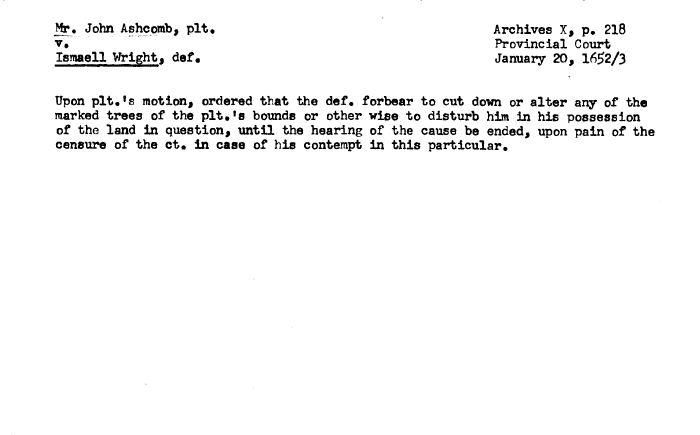 Mr. John Ashcomb, plt.
v.
Ismaell Wright, def.

Archives X, p. 218
Provincial Court
January 20, 1652/3

Upon plt.'s motion, ordered that the def. forbear to cut down or alter any of the marked trees of the plt.'s bounds or other wise to disturb him in his possession of the land in question, until the hearing of the cause be ended, upon pain of the censure of the ct. in case of his contempt in this particular.